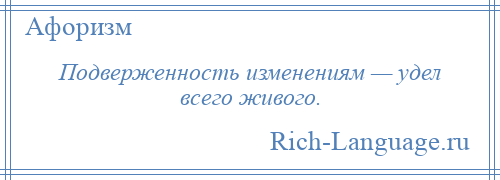 Афоризм

Подверженность изменениям — удел всего живого.

Rich-Language.ru